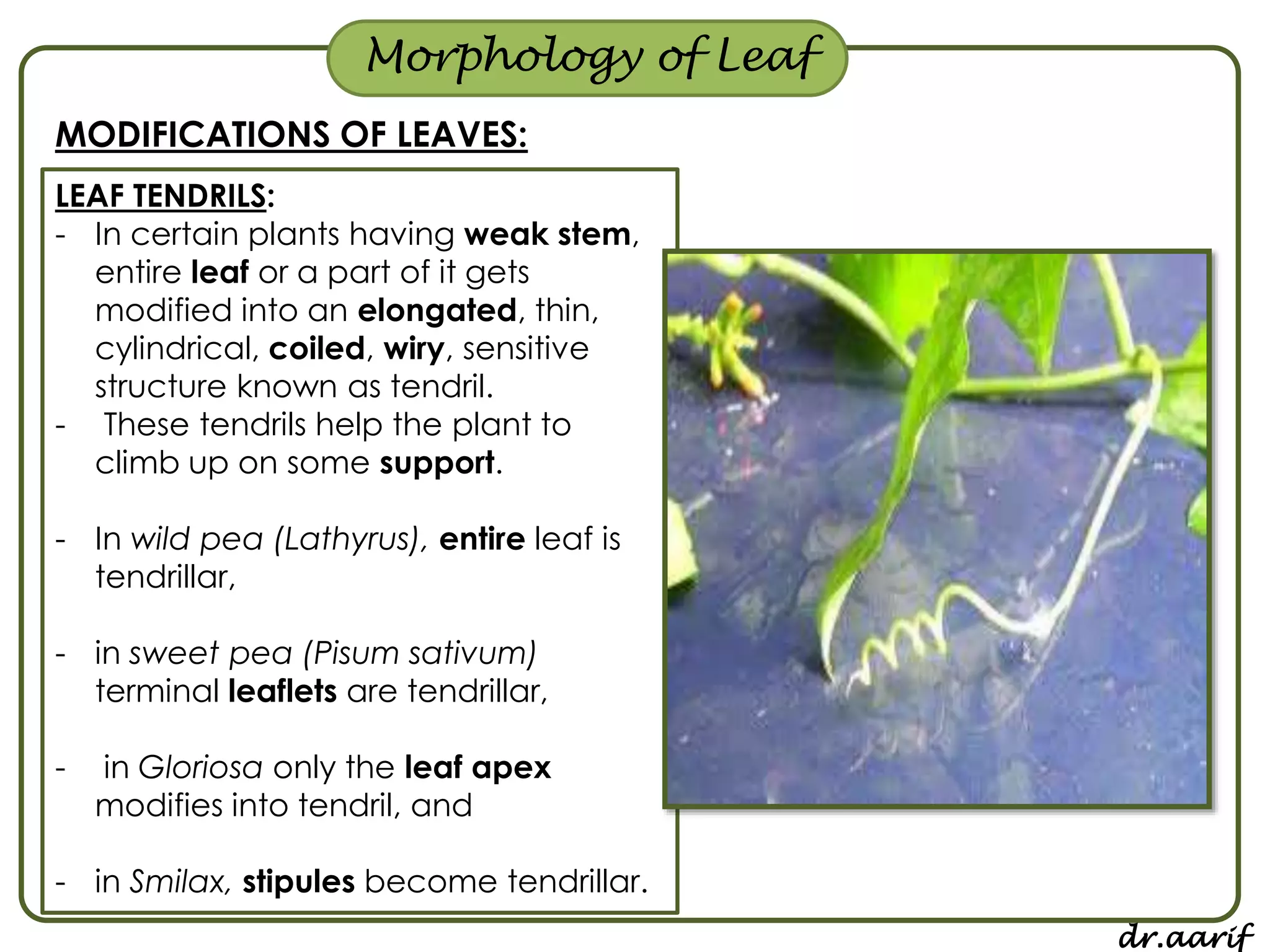 Morphology of Leaf

MODIFICATIONS OF LEAVES:

LEAF TENDRILS:
- In certain plants having weak stem, entire leaf or a part of it gets modified into an elongated, thin, cylindrical, coiled, wiry, sensitive structure known as tendril.
- These tendrils help the plant to climb up on some support.

- In wild pea (Lathyrus), entire leaf is tendrillar,

- in sweet pea (Pisum sativum) terminal leaflets are tendrillar,

- in Gloriosa only the leaf apex modifies into tendril, and

- in Smilax, stipules become tendrillar.

dr.aarif